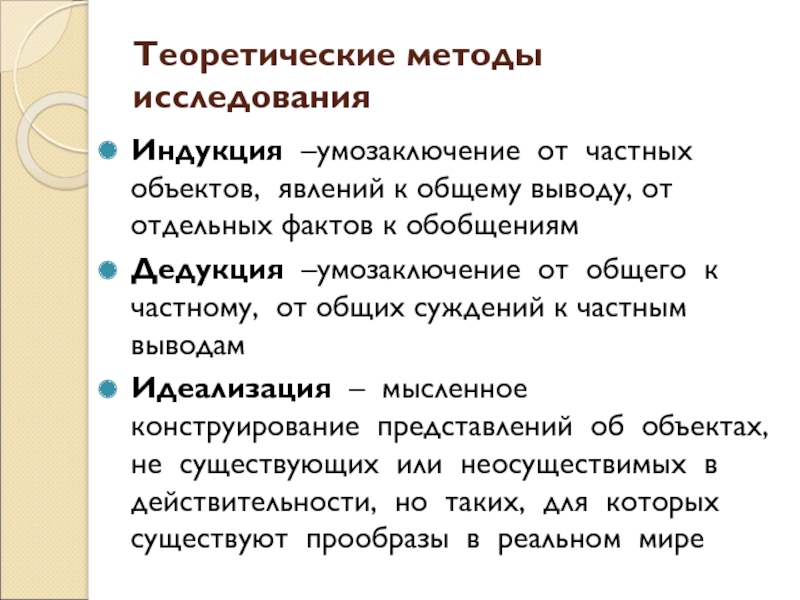 Теоретические методы исследования

Индукция –умозаключение от частных объектов, явлений к общему выводу, от отдельных фактов к обобщениям

Дедукция –умозаключение от общего к частному, от общих суждений к частным выводам

Идеализация – мысленное конструирование представлений об объектах, не существующих или неосуществимых в действительности, но таких, для которых существуют прообразы в реальном мире